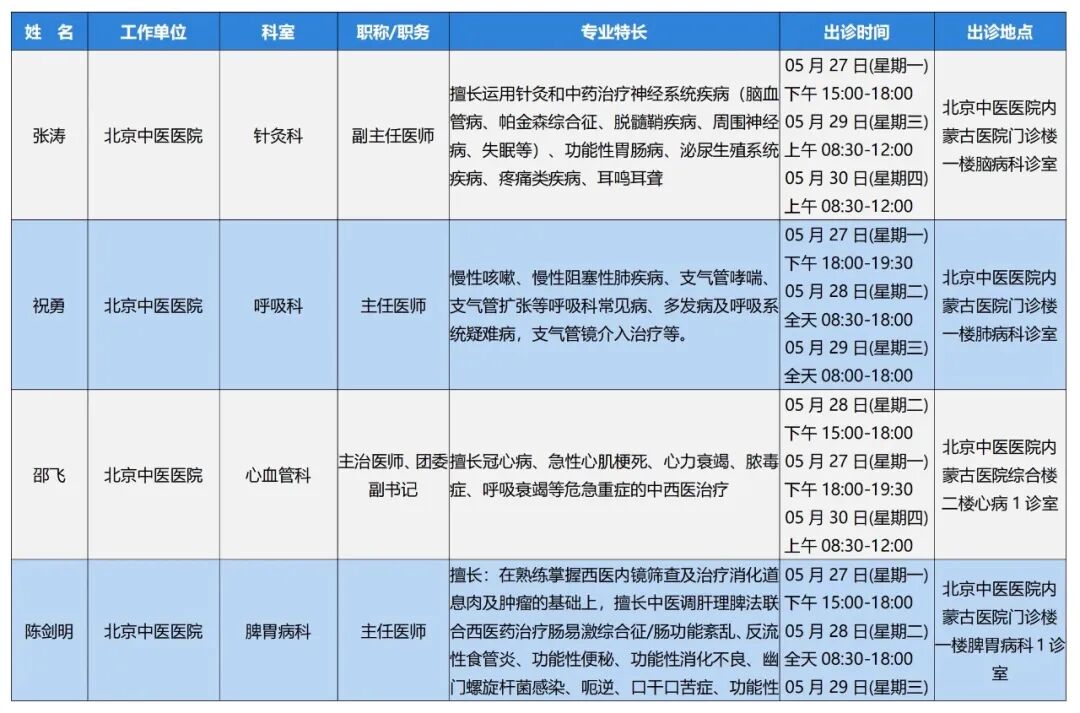 | 姓 名 | 工作单位 | 科室 | 职称/职务 | 专业特长 | 出诊时间 | 出诊地点 |
|---|---|---|---|---|---|---|
| 张涛 | 北京中医医院 | 针灸科 | 副主任医师 | 擅长运用针灸和中药治疗神经系统疾病（脑血管病、帕金森综合征、脱髓鞘疾病、周围神经病、失眠等）、功能性胃肠病、泌尿生殖系统疾病、疼痛类疾病、耳鸣耳聋 | 05 月 27 日(星期一) 下午 15:00-18:00 05 月 29 日(星期三) 上午 08:30-12:00 05 月 30 日(星期四) 上午 08:30-12:00 | 北京中医医院内蒙古医院门诊楼一楼脑病科诊室 |
| 祝勇 | 北京中医医院 | 呼吸科 | 主任医师 | 慢性咳嗽、慢性阻塞性肺疾病、支气管哮喘、支气管扩张等呼吸科常见病、多发病及呼吸系统疑难病，支气管镜介入治疗等。 | 05 月 27 日(星期一) 下午 18:00-19:30 05 月 28 日(星期二) 全天 08:30-18:00 05 月 29 日(星期三) 全天 08:00-18:00 | 北京中医医院内蒙古医院门诊楼一楼肺病科诊室 |
| 邵飞 | 北京中医医院 | 心血管科 | 主治医师、团委副书记 | 擅长冠心病、急性心肌梗死、心力衰竭、脓毒症、呼吸衰竭等危急重症的中西医治疗 | 05 月 28 日(星期二) 下午 15:00-18:00 05 月 27 日(星期一) 下午 18:00-19:30 05 月 30 日(星期四) 上午 08:30-12:00 | 北京中医医院内蒙古医院综合楼二楼心病 1 诊室 |
| 陈剑明 | 北京中医医院 | 脾胃病科 | 主任医师 | 擅长：在熟练掌握西医内镜筛查及治疗消化道息肉及肿瘤的基础上，擅长中医调肝理脾法联合西医药治疗肠易激综合征/肠功能紊乱、反流性食管炎、功能性便秘、功能性消化不良、幽门螺旋杆菌感染、呃逆、口干口苦症、功能性 | 05 月 27 日(星期一) 下午 15:00-18:00 05 月 28 日(星期二) 全天 08:30-18:00 05 月 29 日(星期三) | 北京中医医院内蒙古医院门诊楼一楼脾胃病科 1 诊室 |